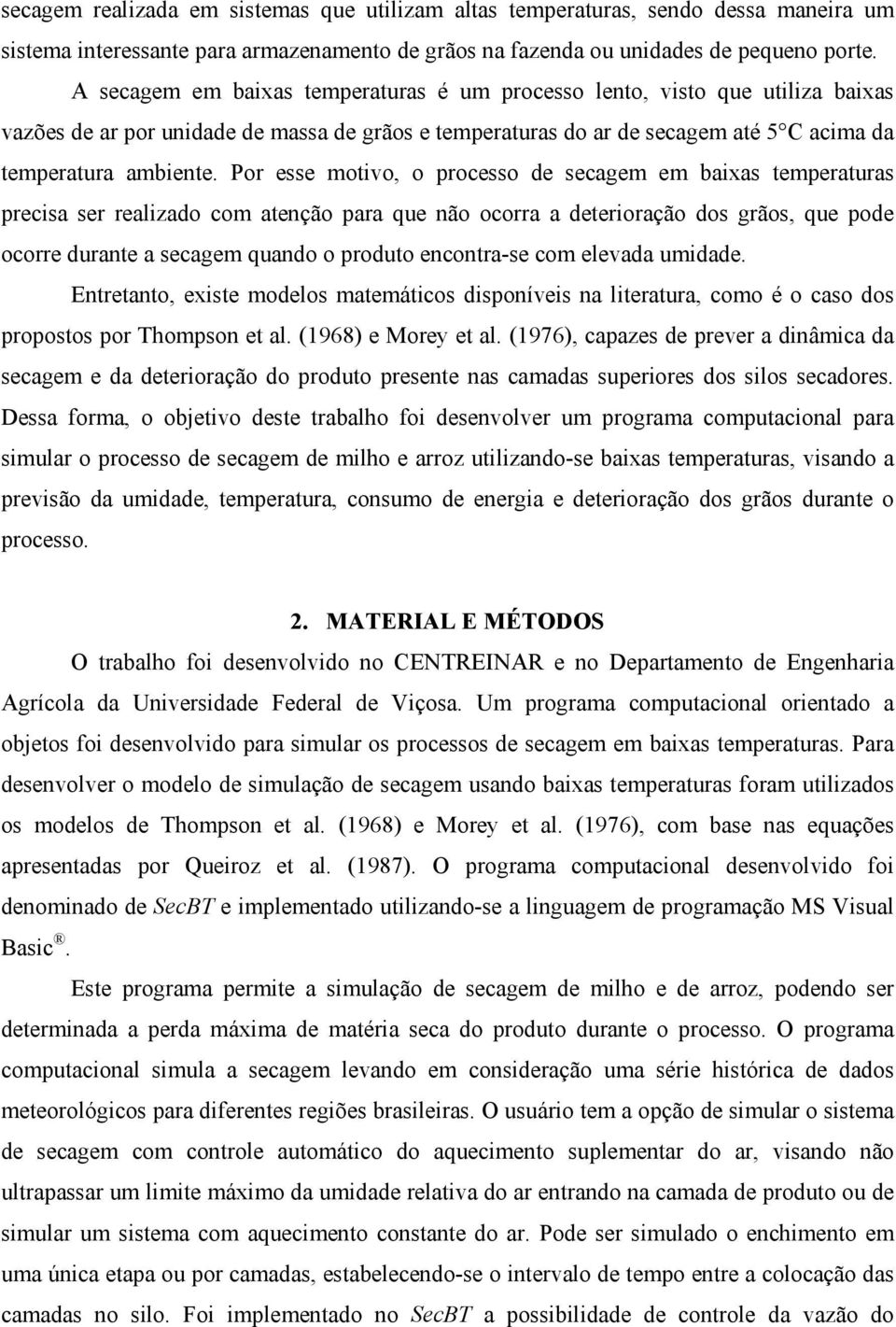 secagem realizada em sistemas que utilizam altas temperaturas, sendo dessa maneira um sistema interessante para armazenamento de grãos na fazenda ou unidades de pequeno porte.

A secagem em baixas temperaturas é um processo lento, visto que utiliza baixas vazões de ar por unidade de massa de grãos e temperaturas do ar de secagem até 5°C acima da temperatura ambiente. Por esse motivo, o processo de secagem em baixas temperaturas precisa ser realizado com atenção para que não ocorra a deterioração dos grãos, que pode ocorre durante a secagem quando o produto encontra-se com elevada umidade.

Entretanto, existe modelos matemáticos disponíveis na literatura, como é o caso dos propostos por Thompson et al. (1968) e Morey et al. (1976), capazes de prever a dinâmica da secagem e da deterioração do produto presente nas camadas superiores dos silos secadores. Dessa forma, o objetivo deste trabalho foi desenvolver um programa computacional para simular o processo de secagem de milho e arroz utilizando-se baixas temperaturas, visando a previsão da umidade, temperatura, consumo de energia e deterioração dos grãos durante o processo.

2. MATERIAL E MÉTODOS

O trabalho foi desenvolvido no CENTREINAR e no Departamento de Engenharia Agrícola da Universidade Federal de Viçosa. Um programa computacional orientado a objetos foi desenvolvido para simular os processos de secagem em baixas temperaturas. Para desenvolver o modelo de simulação de secagem usando baixas temperaturas foram utilizados os modelos de Thompson et al. (1968) e Morey et al. (1976), com base nas equações apresentadas por Queiroz et al. (1987). O programa computacional desenvolvido foi denominado de SecBT e implementado utilizando-se a linguagem de programação MS Visual Basic®.

Este programa permite a simulação de secagem de milho e de arroz, podendo ser determinada a perda máxima de matéria seca do produto durante o processo. O programa computacional simula a secagem levando em consideração uma série histórica de dados meteorológicos para diferentes regiões brasileiras. O usuário tem a opção de simular o sistema de secagem com controle automático do aquecimento suplementar do ar, visando não ultrapassar um limite máximo da umidade relativa do ar entrando na camada de produto ou de simular um sistema com aquecimento constante do ar. Pode ser simulado o enchimento em uma única etapa ou por camadas, estabelecendo-se o intervalo de tempo entre a colocação das camadas no silo. Foi implementado no SecBT a possibilidade de controle da vazão do